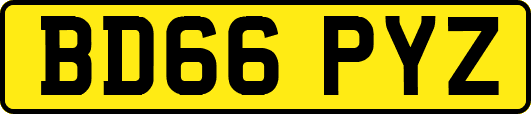 BD66 PYZ